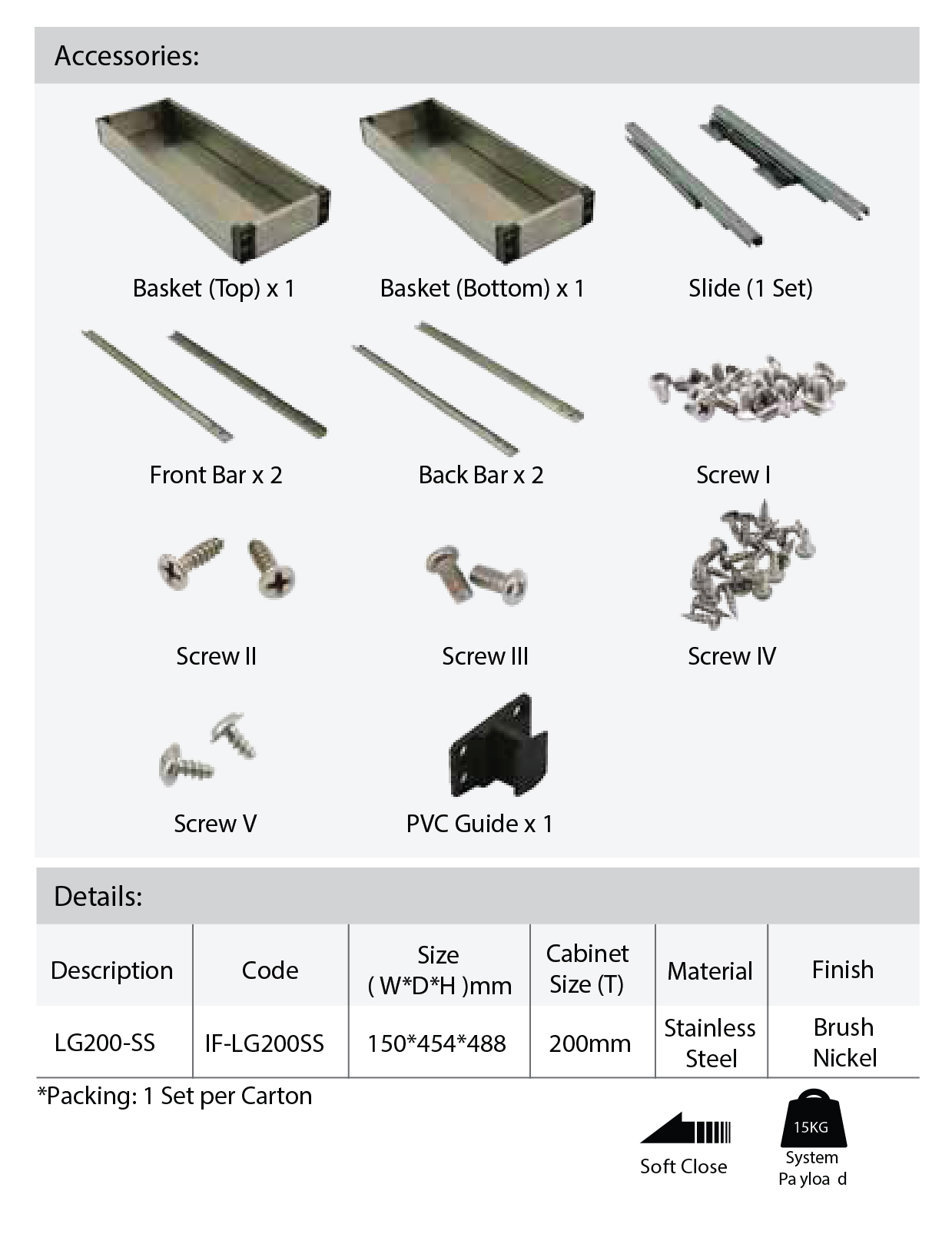 Accessories:

Basket (Top) x 1

Basket (Bottom) x 1

Slide (1 Set)

Front Bar x 2

Back Bar x 2

Screw I

Screw II

Screw III

Screw IV

Screw V

PVC Guide x 1

Details:

| Description | Code | Size ( W*D*H )mm | Cabinet Size (T) | Material | Finish |
|---|---|---|---|---|---|
| LG200-SS | IF-LG200SS | 150*454*488 | 200mm | Stainless Steel | Brush Nickel |

*Packing: 1 Set per Carton

Soft Close

15KG

System Pa yloa d